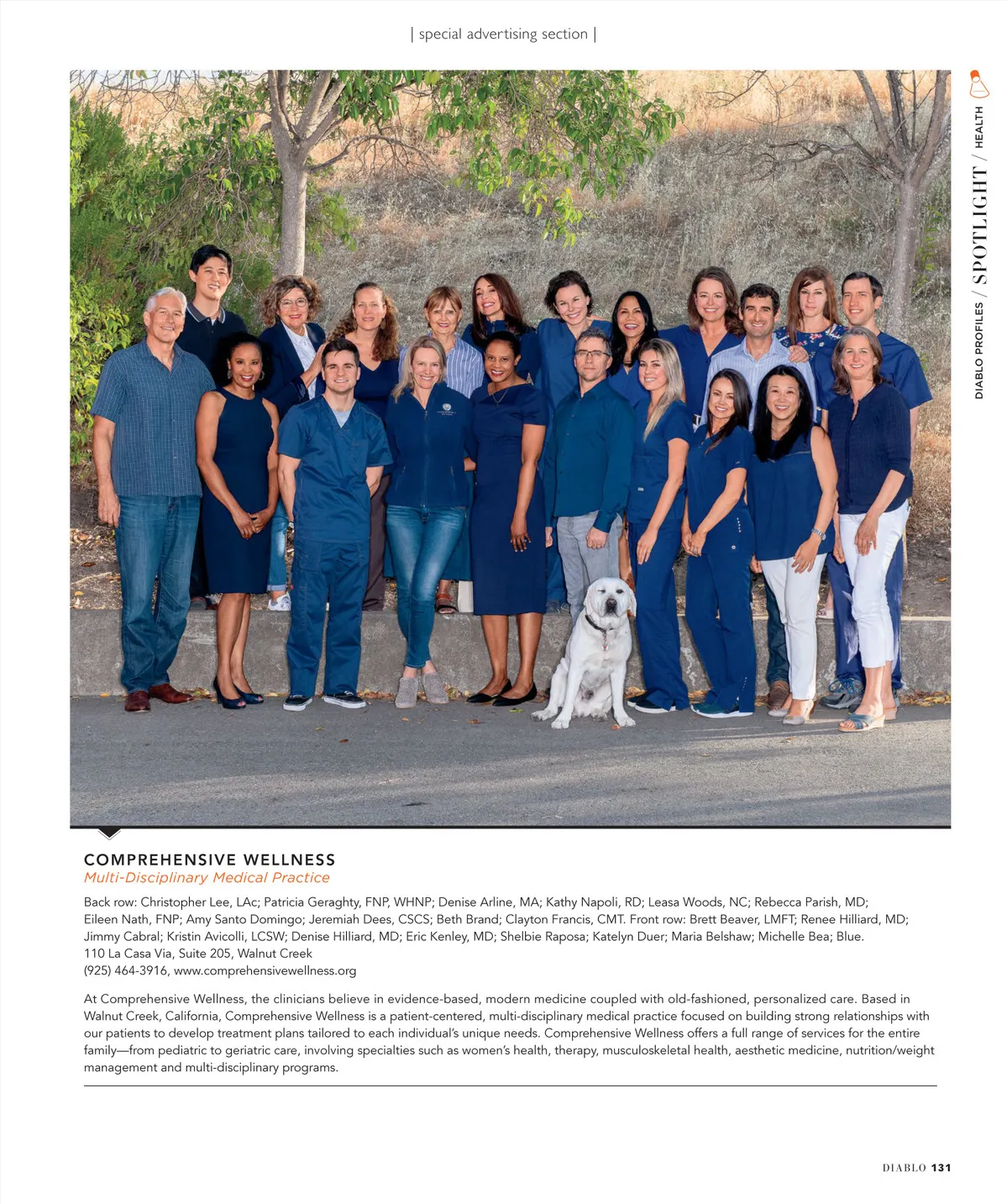 | special advertising section |

DIABLO PROFILES / SPOTLIGHT / HEALTH

COMPREHENSIVE WELLNESS
Multi-Disciplinary Medical Practice

Back row: Christopher Lee, LAc; Patricia Geraghty, FNP, WHNP; Denise Arline, MA; Kathy Napoli, RD; Leasa Woods, NC; Rebecca Parish, MD; Eileen Nath, FNP; Amy Santo Domingo; Jeremiah Dees, CSCS; Beth Brand; Clayton Francis, CMT. Front row: Brett Beaver, LMFT; Renee Hilliard, MD; Jimmy Cabral; Kristin Avicolli, LCSW; Denise Hilliard, MD; Eric Kenley, MD; Shelbie Raposa; Katelyn Duer; Maria Belshaw; Michelle Bea; Blue.
110 La Casa Via, Suite 205, Walnut Creek
(925) 464-3916, www.comprehensivewellness.org

At Comprehensive Wellness, the clinicians believe in evidence-based, modern medicine coupled with old-fashioned, personalized care. Based in Walnut Creek, California, Comprehensive Wellness is a patient-centered, multi-disciplinary medical practice focused on building strong relationships with our patients to develop treatment plans tailored to each individual's unique needs. Comprehensive Wellness offers a full range of services for the entire family—from pediatric to geriatric care, involving specialties such as women's health, therapy, musculoskeletal health, aesthetic medicine, nutrition/weight management and multi-disciplinary programs.

DIABLO 131